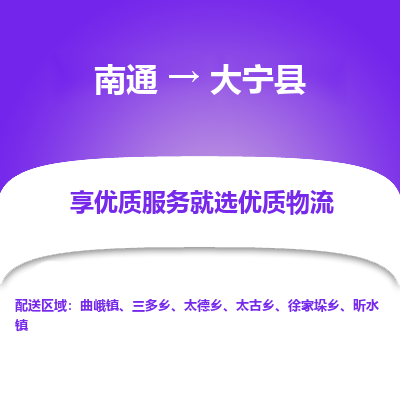 南通 → 大宁县

享优质服务就选优质物流

配送区域：曲峨镇、三多乡、太德乡、太古乡、徐家垛乡、昕水镇